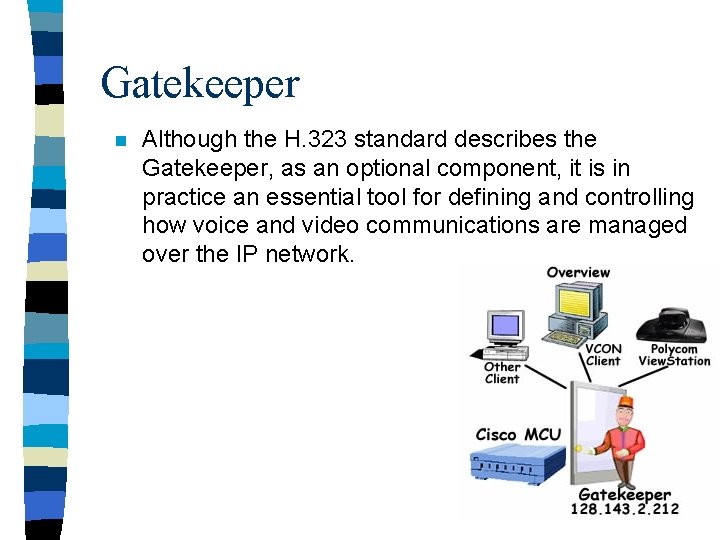 Gatekeeper

Although the H.323 standard describes the Gatekeeper, as an optional component, it is in practice an essential tool for defining and controlling how voice and video communications are managed over the IP network.

Overview

Other Client

VCON Client

Polycom ViewStation

Cisco MCU

Gatekeeper
128.143.2.212